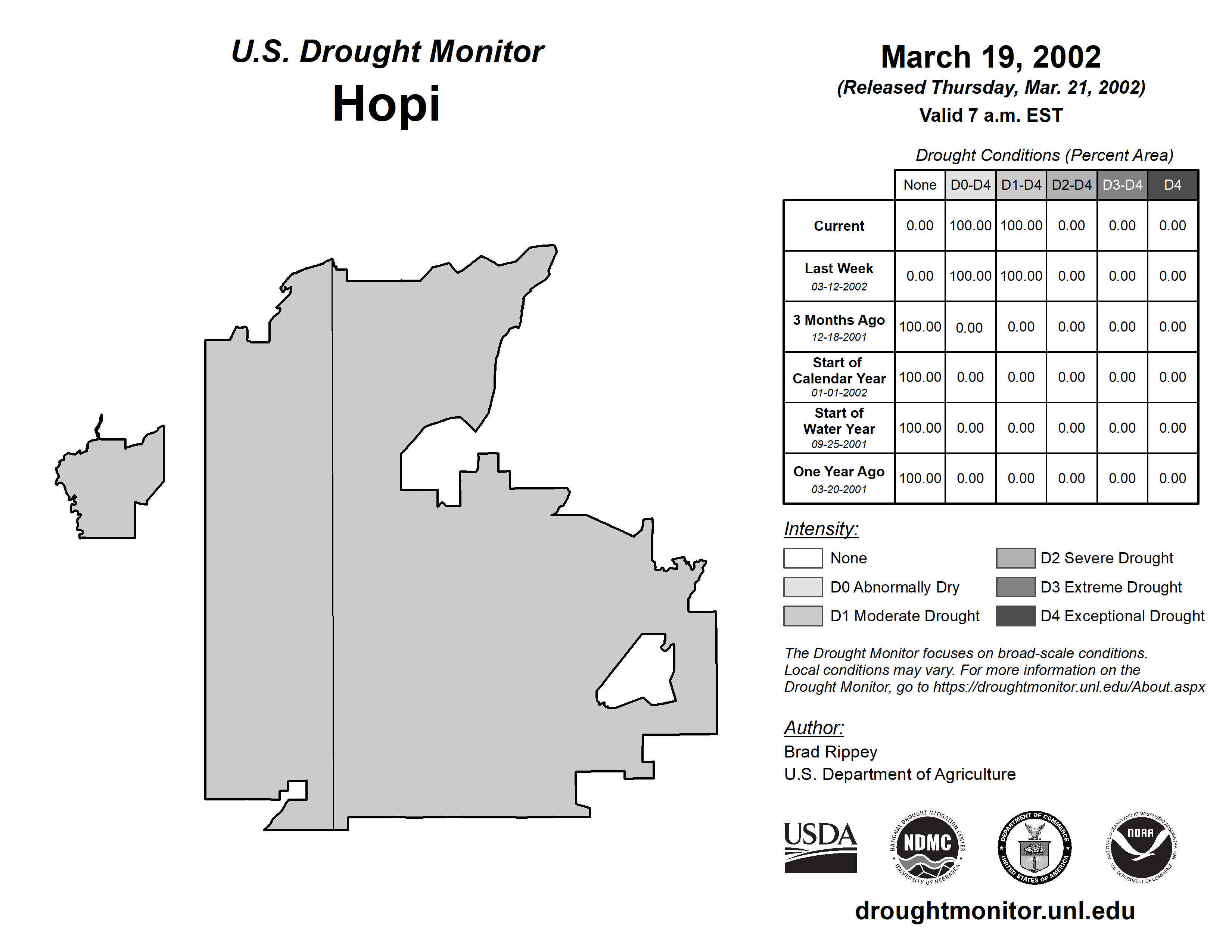 U.S. Drought Monitor
Hopi

March 19, 2002
(Released Thursday, Mar. 21, 2002)
Valid 7 a.m. EST

Drought Conditions (Percent Area)

| | None | D0-D4 | D1-D4 | D2-D4 | D3-D4 | D4 |
|---|---|---|---|---|---|---|
| Current | 0.00 | 100.00 | 100.00 | 0.00 | 0.00 | 0.00 |
| Last Week 03-12-2002 | 0.00 | 100.00 | 100.00 | 0.00 | 0.00 | 0.00 |
| 3 Months Ago 12-18-2001 | 100.00 | 0.00 | 0.00 | 0.00 | 0.00 | 0.00 |
| Start of Calendar Year 01-01-2002 | 100.00 | 0.00 | 0.00 | 0.00 | 0.00 | 0.00 |
| Start of Water Year 09-25-2001 | 100.00 | 0.00 | 0.00 | 0.00 | 0.00 | 0.00 |
| One Year Ago 03-20-2001 | 100.00 | 0.00 | 0.00 | 0.00 | 0.00 | 0.00 |

Intensity:
None
D0 Abnormally Dry
D1 Moderate Drought
D2 Severe Drought
D3 Extreme Drought
D4 Exceptional Drought

The Drought Monitor focuses on broad-scale conditions. Local conditions may vary. For more information on the Drought Monitor, go to https://droughtmonitor.unl.edu/About.aspx

Author:
Brad Rippey
U.S. Department of Agriculture

USDA
NATIONAL DROUGHT MITIGATION CENTER NDMC UNIVERSITY OF NEBRASKA
DEPARTMENT OF COMMERCE UNITED STATES OF AMERICA
NATIONAL OCEANIC AND ATMOSPHERIC ADMINISTRATION NOAA U.S. DEPARTMENT OF COMMERCE

droughtmonitor.unl.edu